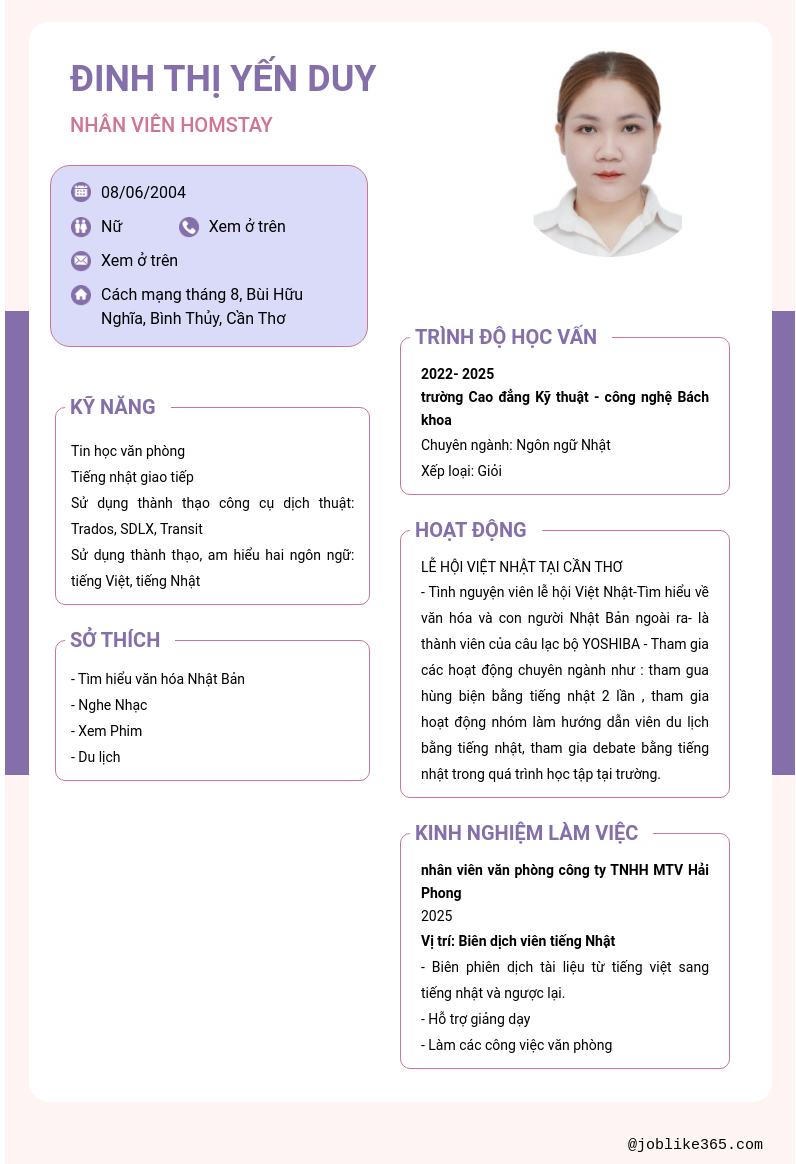 ĐINH THỊ YẾN DUY

NHÂN VIÊN HOMSTAY

08/06/2004

Nữ

Xem ở trên

Xem ở trên

Cách mạng tháng 8, Bùi Hữu Nghĩa, Bình Thủy, Cần Thơ

KỸ NĂNG

Tin học văn phòng
Tiếng nhật giao tiếp
Sử dụng thành thạo công cụ dịch thuật: Trados, SDLX, Transit
Sử dụng thành thạo, am hiểu hai ngôn ngữ: tiếng Việt, tiếng Nhật

SỞ THÍCH

- Tìm hiểu văn hóa Nhật Bản
- Nghe Nhạc
- Xem Phim
- Du lịch

TRÌNH ĐỘ HỌC VẤN

2022- 2025
trường Cao đẳng Kỹ thuật - công nghệ Bách khoa
Chuyên ngành: Ngôn ngữ Nhật
Xếp loại: Giỏi

HOẠT ĐỘNG

LỄ HỘI VIỆT NHẬT TẠI CẦN THƠ
- Tình nguyện viên lễ hội Việt Nhật-Tìm hiểu về văn hóa và con người Nhật Bản ngoài ra- là thành viên của câu lạc bộ YOSHIBA - Tham gia các hoạt động chuyên ngành như : tham gua hùng biện bằng tiếng nhật 2 lần , tham gia hoạt động nhóm làm hướng dẫn viên du lịch bằng tiếng nhật, tham gia debate bằng tiếng nhật trong quá trình học tập tại trường.

KINH NGHIỆM LÀM VIỆC

nhân viên văn phòng công ty TNHH MTV Hải Phong
2025
Vị trí: Biên dịch viên tiếng Nhật
- Biên phiên dịch tài liệu từ tiếng việt sang tiếng nhật và ngược lại.
- Hỗ trợ giảng dạy
- Làm các công việc văn phòng

@joblike365.com